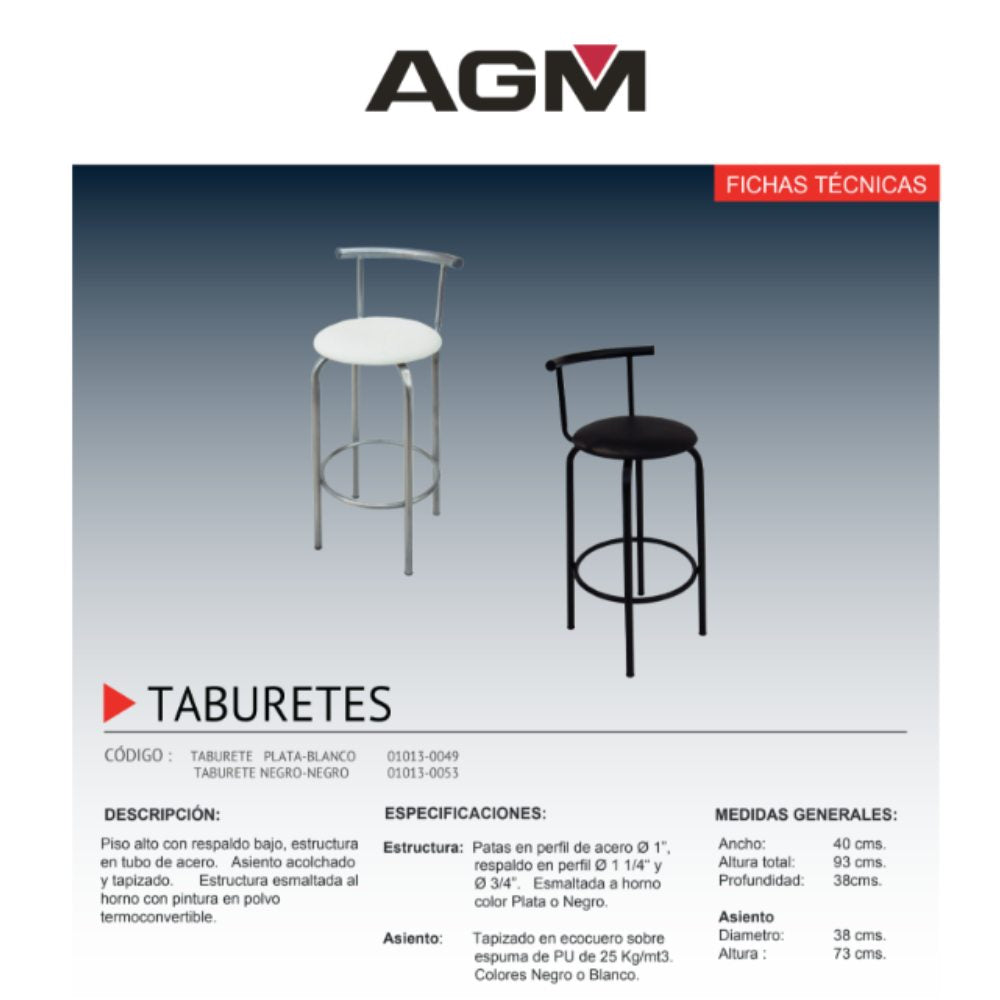 AGM

FICHAS TÉCNICAS

TABURETES

CÓDIGO : TABURETE PLATA-BLANCO 01013-0049
TABURETE NEGRO-NEGRO 01013-0053

DESCRIPCIÓN:

Piso alto con respaldo bajo, estructura en tubo de acero. Asiento acolchado y tapizado. Estructura esmaltada al horno con pintura en polvo termoconvertible.

ESPECIFICACIONES:

Estructura: Patas en perfil de acero Ø 1", respaldo en perfil Ø 1 1/4" y Ø 3/4". Esmaltada a horno color Plata o Negro.

Asiento: Tapizado en ecocuero sobre espuma de PU de 25 Kg/mt3. Colores Negro o Blanco.

MEDIDAS GENERALES:

Ancho: 40 cms.
Altura total: 93 cms.
Profundidad: 38cms.

Asiento
Diametro: 38 cms.
Altura : 73 cms.